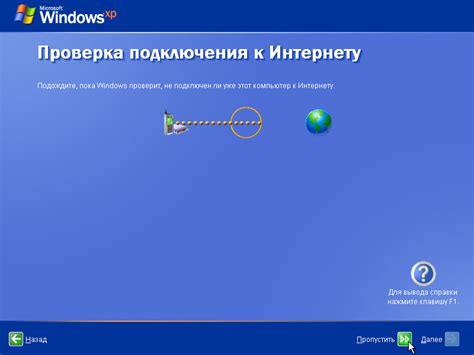 Microsoft Windows xp

Проверка подключения к Интернету

Подождите, пока Windows проверит, не подключен ли уже этот компьютер к Интернету.

Для вывода справки нажмите клавишу F1.

Назад

Пропустить

Далее